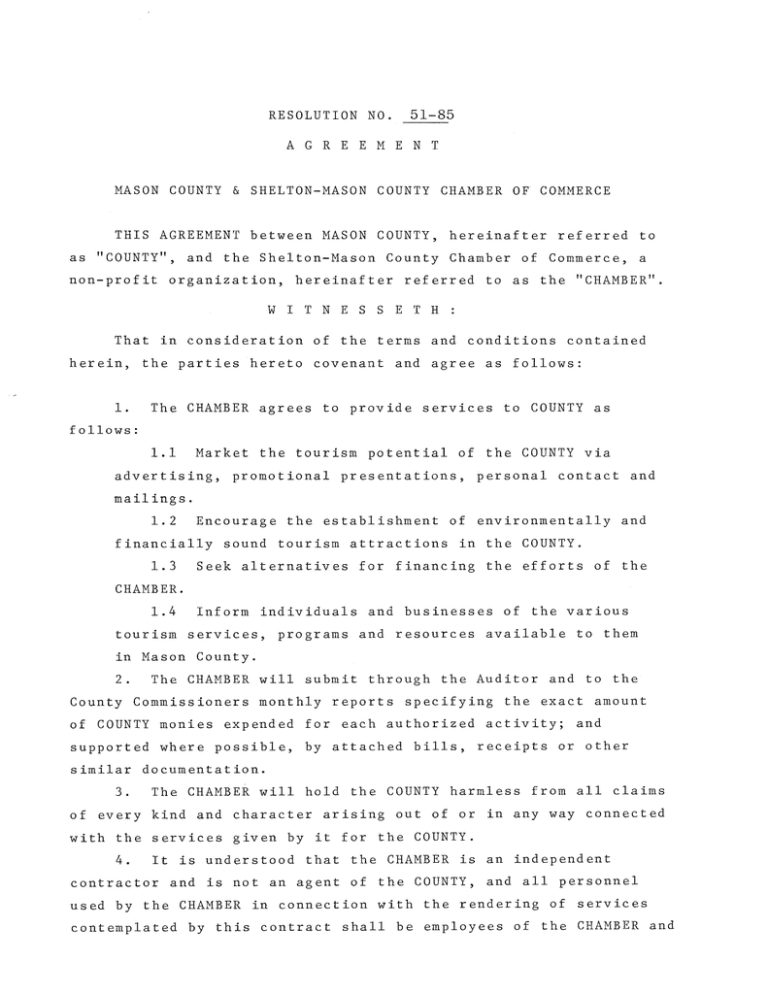 RESOLUTION NO. 51-85

A G R E E M E N T

MASON COUNTY & SHELTON-MASON COUNTY CHAMBER OF COMMERCE

THIS AGREEMENT between MASON COUNTY, hereinafter referred to as "COUNTY", and the Shelton-Mason County Chamber of Commerce, a non-profit organization, hereinafter referred to as the "CHAMBER".

W I T N E S S E T H :

That in consideration of the terms and conditions contained herein, the parties hereto covenant and agree as follows:

1. The CHAMBER agrees to provide services to COUNTY as follows:

1.1 Market the tourism potential of the COUNTY via advertising, promotional presentations, personal contact and mailings.

1.2 Encourage the establishment of environmentally and financially sound tourism attractions in the COUNTY.

1.3 Seek alternatives for financing the efforts of the CHAMBER.

1.4 Inform individuals and businesses of the various tourism services, programs and resources available to them in Mason County.

2. The CHAMBER will submit through the Auditor and to the County Commissioners monthly reports specifying the exact amount of COUNTY monies expended for each authorized activity; and supported where possible, by attached bills, receipts or other similar documentation.

3. The CHAMBER will hold the COUNTY harmless from all claims of every kind and character arising out of or in any way connected with the services given by it for the COUNTY.

4. It is understood that the CHAMBER is an independent contractor and is not an agent of the COUNTY, and all personnel used by the CHAMBER in connection with the rendering of services contemplated by this contract shall be employees of the CHAMBER and